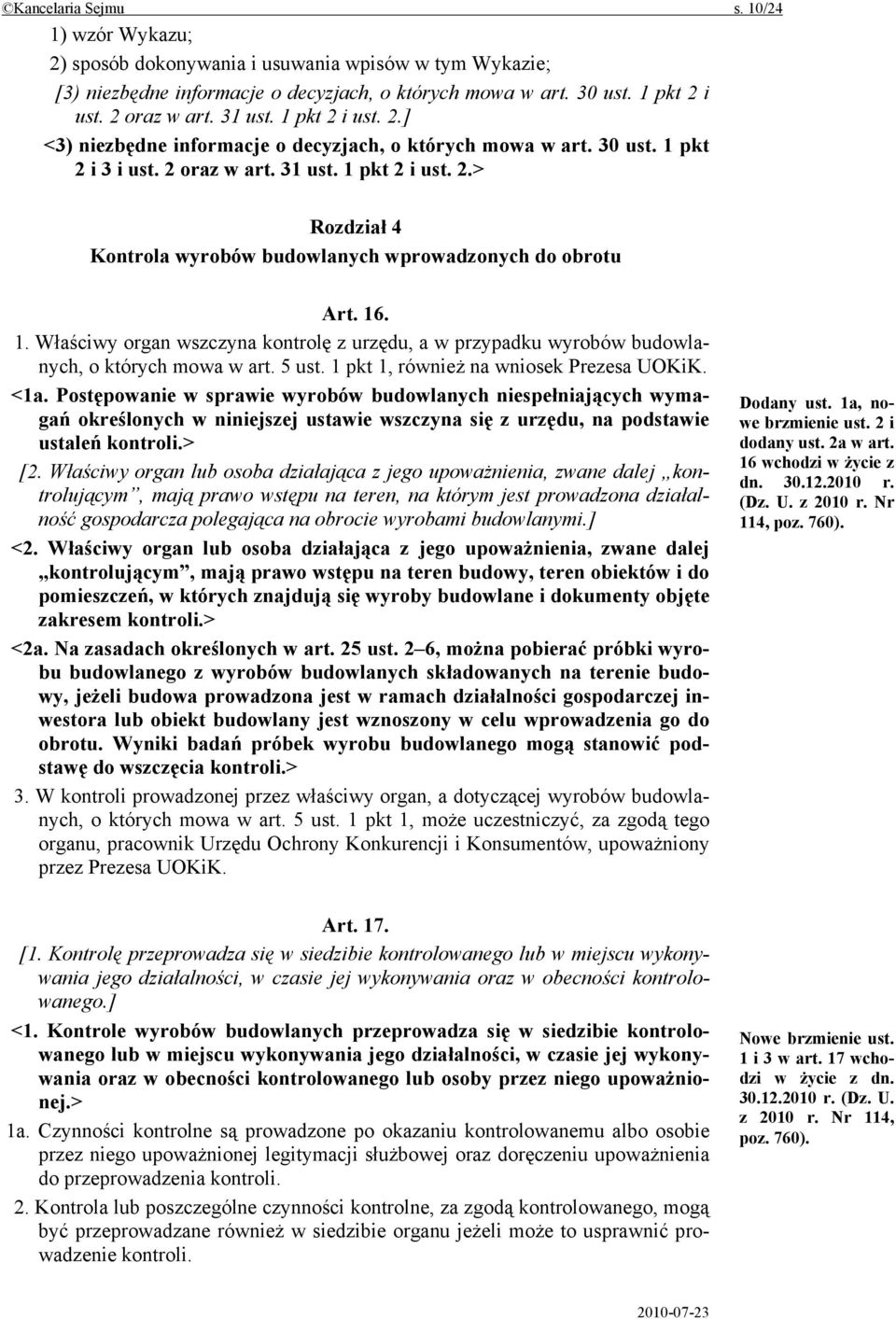 ©Kancelaria Sejmu s. 10/24

1) wzór Wykazu;
2) sposób dokonywania i usuwania wpisów w tym Wykazie;
[3) niezbędne informacje o decyzjach, o których mowa w art. 30 ust. 1 pkt 2 i ust. 2 oraz w art. 31 ust. 1 pkt 2 i ust. 2.]
<3) niezbędne informacje o decyzjach, o których mowa w art. 30 ust. 1 pkt 2 i 3 i ust. 2 oraz w art. 31 ust. 1 pkt 2 i ust. 2.>

Rozdział 4
Kontrola wyrobów budowlanych wprowadzonych do obrotu

Art. 16.
1. Właściwy organ wszczyna kontrolę z urzędu, a w przypadku wyrobów budowlanych, o których mowa w art. 5 ust. 1 pkt 1, również na wniosek Prezesa UOKiK.
<1a. Postępowanie w sprawie wyrobów budowlanych niespełniających wymagań określonych w niniejszej ustawie wszczyna się z urzędu, na podstawie ustaleń kontroli.>
[2. Właściwy organ lub osoba działająca z jego upoważnienia, zwane dalej „kontrolującym", mają prawo wstępu na teren, na którym jest prowadzona działalność gospodarcza polegająca na obrocie wyrobami budowlanymi.]
<2. Właściwy organ lub osoba działająca z jego upoważnienia, zwane dalej „kontrolującym", mają prawo wstępu na teren budowy, teren obiektów i do pomieszczeń, w których znajdują się wyroby budowlane i dokumenty objęte zakresem kontroli.>
<2a. Na zasadach określonych w art. 25 ust. 2–6, można pobierać próbki wyrobu budowlanego z wyrobów budowlanych składowanych na terenie budowy, jeżeli budowa prowadzona jest w ramach działalności gospodarczej inwestora lub obiekt budowlany jest wznoszony w celu wprowadzenia go do obrotu. Wyniki badań próbek wyrobu budowlanego mogą stanowić podstawę do wszczęcia kontroli.>
3. W kontroli prowadzonej przez właściwy organ, a dotyczącej wyrobów budowlanych, o których mowa w art. 5 ust. 1 pkt 1, może uczestniczyć, za zgodą tego organu, pracownik Urzędu Ochrony Konkurencji i Konsumentów, upoważniony przez Prezesa UOKiK.

Dodany ust. 1a, nowe brzmienie ust. 2 i dodany ust. 2a w art. 16 wchodzi w życie z dn. 30.12.2010 r. (Dz. U. z 2010 r. Nr 114, poz. 760).

Art. 17.
[1. Kontrolę przeprowadza się w siedzibie kontrolowanego lub w miejscu wykonywania jego działalności, w czasie jej wykonywania oraz w obecności kontrolowanego.]
<1. Kontrole wyrobów budowlanych przeprowadza się w siedzibie kontrolowanego lub w miejscu wykonywania jego działalności, w czasie jej wykonywania oraz w obecności kontrolowanego lub osoby przez niego upoważnionej.>
1a. Czynności kontrolne są prowadzone po okazaniu kontrolowanemu albo osobie przez niego upoważnionej legitymacji służbowej oraz doręczeniu upoważnienia do przeprowadzenia kontroli.
2. Kontrola lub poszczególne czynności kontrolne, za zgodą kontrolowanego, mogą być przeprowadzane również w siedzibie organu jeżeli może to usprawnić prowadzenie kontroli.

Nowe brzmienie ust. 1 i 3 w art. 17 wchodzi w życie z dn. 30.12.2010 r. (Dz. U. z 2010 r. Nr 114, poz. 760).

2010-07-23